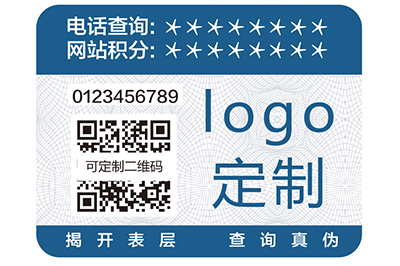 电话查询: ********
网站积分: ********

0123456789

可定制二维码

logo
定制

揭开表层 查询真伪